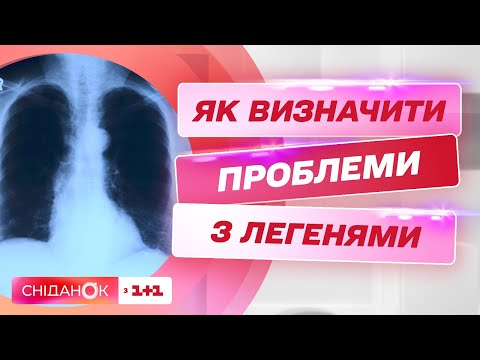 R

ЯК ВИЗНАЧИТИ
ПРОБЛЕМИ
З ЛЕГЕНЯМИ

СНІДАНОК з 1+1